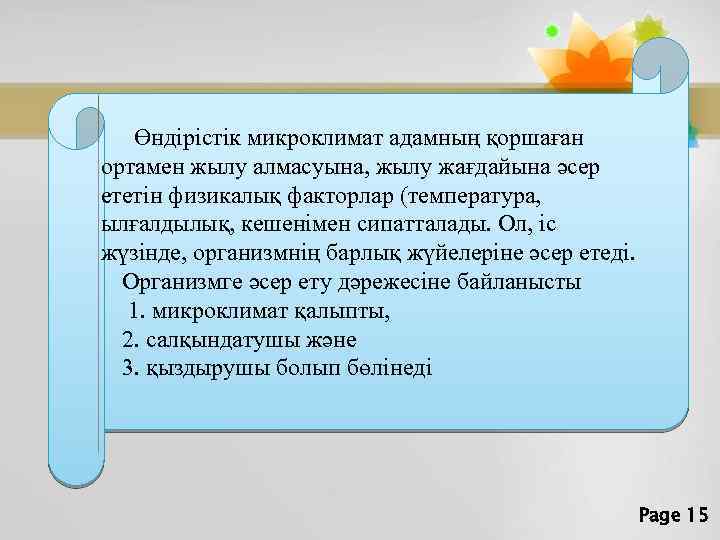 Өндірістік микроклимат адамның қоршаған ортамен жылу алмасуына, жылу жағдайына әсер ететін физикалық факторлар (температура, ылғалдылық, кешенімен сипатталады. Ол, іс жүзінде, организмнің барлық жүйелеріне әсер етеді.

Организмге әсер ету дәрежесіне байланысты
1. микроклимат қалыпты,
2. салқындатушы және
3. қыздырушы болып бөлінеді

Page 15